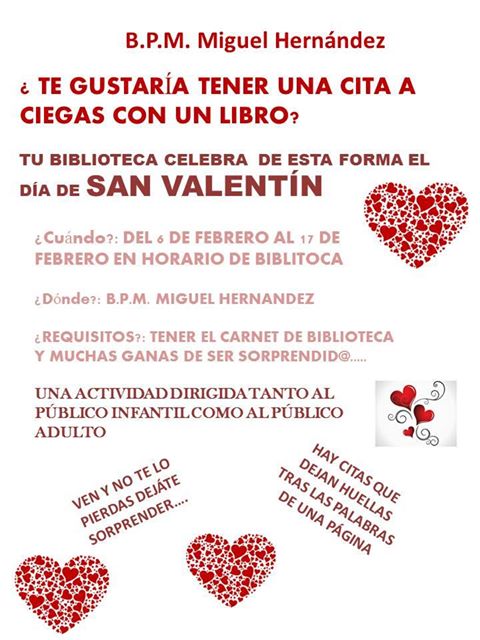 B.P.M. Miguel Hernández

¿ TE GUSTARÍA TENER UNA CITA A CIEGAS CON UN LIBRO?

TU BIBLIOTECA CELEBRA DE ESTA FORMA EL DÍA DE SAN VALENTÍN

¿Cuándo?: DEL 6 DE FEBRERO AL 17 DE FEBRERO EN HORARIO DE BIBLITOCA

¿Dónde?: B.P.M. MIGUEL HERNANDEZ

¿REQUISITOS?: TENER EL CARNET DE BIBLIOTECA Y MUCHAS GANAS DE SER SORPRENDID@.....

UNA ACTIVIDAD DIRIGIDA TANTO AL PÚBLICO INFANTIL COMO AL PÚBLICO ADULTO

VEN Y NO TE LO PIERDAS DEJÁTE SORPRENDER....

HAY CITAS QUE DEJAN HUELLAS TRAS LAS PALABRAS DE UNA PÁGINA